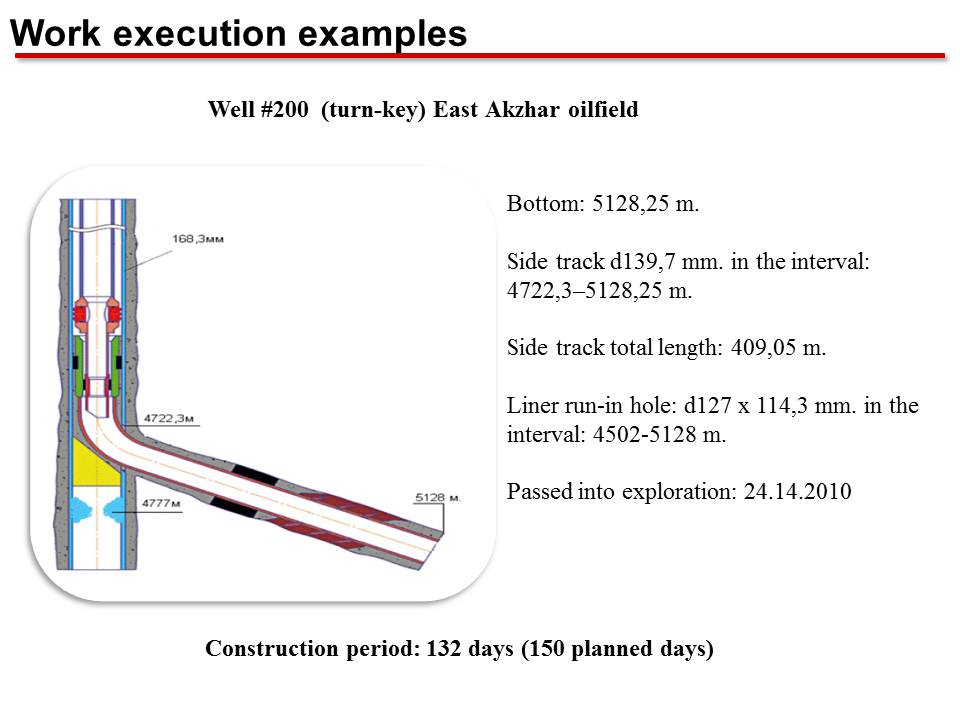 Work execution examples

Well #200 (turn-key) East Akzhar oilfield

168,3мм

4722,3м

4777м

5128 м.

Bottom: 5128,25 m.

Side track d139,7 mm. in the interval: 4722,3–5128,25 m.

Side track total length: 409,05 m.

Liner run-in hole: d127 x 114,3 mm. in the interval: 4502-5128 m.

Passed into exploration: 24.14.2010

Construction period: 132 days (150 planned days)